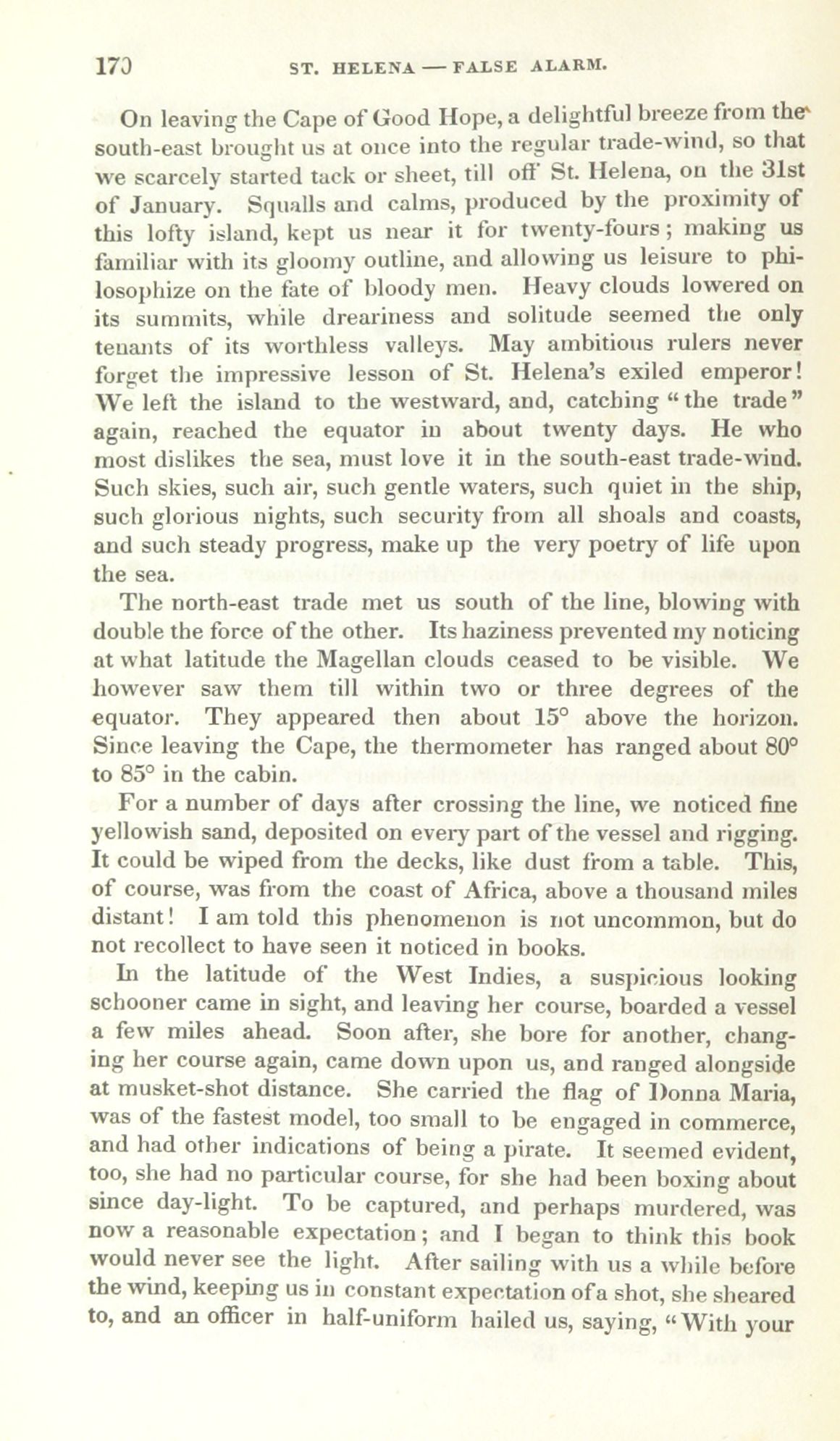 170 ST. HELENA — FALSE ALARM.

On leaving the Cape of Good Hope, a delightful breeze from the south-east brought us at once into the regular trade-wind, so that we scarcely started tack or sheet, till off St. Helena, on the 31st of January. Squalls and calms, produced by the proximity of this lofty island, kept us near it for twenty-fours; making us familiar with its gloomy outline, and allowing us leisure to philosophize on the fate of bloody men. Heavy clouds lowered on its summits, while dreariness and solitude seemed the only tenants of its worthless valleys. May ambitious rulers never forget the impressive lesson of St. Helena's exiled emperor! We left the island to the westward, and, catching "the trade" again, reached the equator in about twenty days. He who most dislikes the sea, must love it in the south-east trade-wind. Such skies, such air, such gentle waters, such quiet in the ship, such glorious nights, such security from all shoals and coasts, and such steady progress, make up the very poetry of life upon the sea.

The north-east trade met us south of the line, blowing with double the force of the other. Its haziness prevented my noticing at what latitude the Magellan clouds ceased to be visible. We however saw them till within two or three degrees of the equator. They appeared then about 15° above the horizon. Since leaving the Cape, the thermometer has ranged about 80° to 85° in the cabin.

For a number of days after crossing the line, we noticed fine yellowish sand, deposited on every part of the vessel and rigging. It could be wiped from the decks, like dust from a table. This, of course, was from the coast of Africa, above a thousand miles distant! I am told this phenomenon is not uncommon, but do not recollect to have seen it noticed in books.

In the latitude of the West Indies, a suspicious looking schooner came in sight, and leaving her course, boarded a vessel a few miles ahead. Soon after, she bore for another, changing her course again, came down upon us, and ranged alongside at musket-shot distance. She carried the flag of Donna Maria, was of the fastest model, too small to be engaged in commerce, and had other indications of being a pirate. It seemed evident, too, she had no particular course, for she had been boxing about since day-light. To be captured, and perhaps murdered, was now a reasonable expectation; and I began to think this book would never see the light. After sailing with us a while before the wind, keeping us in constant expectation of a shot, she sheared to, and an officer in half-uniform hailed us, saying, "With your